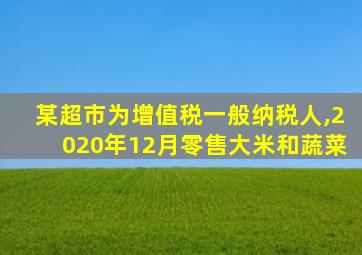 某超市为增值税一般纳税人,2020年12月零售大米和蔬菜